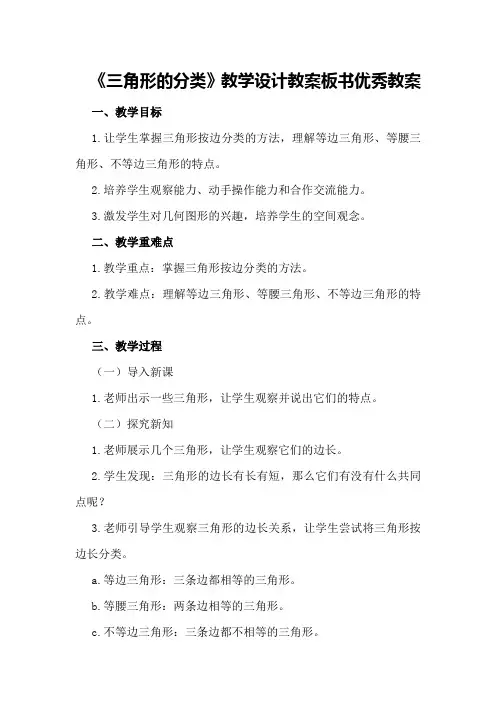 《三角形的分类》教学设计教案板书优秀教案

一、教学目标

1.让学生掌握三角形按边分类的方法，理解等边三角形、等腰三角形、不等边三角形的特点。

2.培养学生观察能力、动手操作能力和合作交流能力。

3.激发学生对几何图形的兴趣，培养学生的空间观念。

二、教学重难点

1.教学重点：掌握三角形按边分类的方法。

2.教学难点：理解等边三角形、等腰三角形、不等边三角形的特点。

三、教学过程

（一）导入新课

1.老师出示一些三角形，让学生观察并说出它们的特点。

（二）探究新知

1.老师展示几个三角形，让学生观察它们的边长。

2.学生发现：三角形的边长有长有短，那么它们有没有什么共同点呢？

3.老师引导学生观察三角形的边长关系，让学生尝试将三角形按边长分类。

a.等边三角形：三条边都相等的三角形。

b.等腰三角形：两条边相等的三角形。

c.不等边三角形：三条边都不相等的三角形。